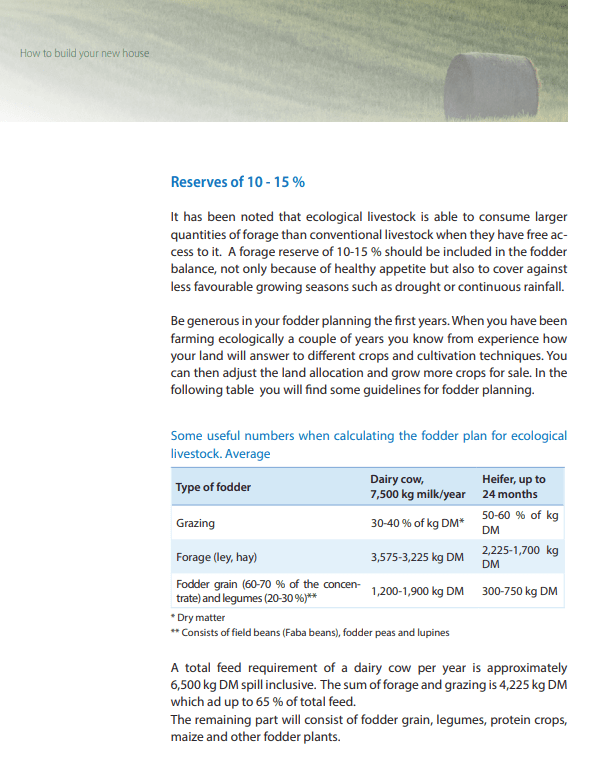 How to build your new house

Reserves of 10 - 15 %

It has been noted that ecological livestock is able to consume larger quantities of forage than conventional livestock when they have free access to it. A forage reserve of 10-15 % should be included in the fodder balance, not only because of healthy appetite but also to cover against less favourable growing seasons such as drought or continuous rainfall.

Be generous in your fodder planning the first years. When you have been farming ecologically a couple of years you know from experience how your land will answer to different crops and cultivation techniques. You can then adjust the land allocation and grow more crops for sale. In the following table you will find some guidelines for fodder planning.

Some useful numbers when calculating the fodder plan for ecological livestock. Average

| Type of fodder | Dairy cow, 7,500 kg milk/year | Heifer, up to 24 months |
|---|---|---|
| Grazing | 30-40 % of kg DM* | 50-60 % of kg DM |
| Forage (ley, hay) | 3,575-3,225 kg DM | 2,225-1,700 kg DM |
| Fodder grain (60-70 % of the concentrate) and legumes (20-30 %)** | 1,200-1,900 kg DM | 300-750 kg DM |

* Dry matter
** Consists of field beans (Faba beans), fodder peas and lupines

A total feed requirement of a dairy cow per year is approximately 6,500 kg DM spill inclusive. The sum of forage and grazing is 4,225 kg DM which ad up to 65 % of total feed.
The remaining part will consist of fodder grain, legumes, protein crops, maize and other fodder plants.